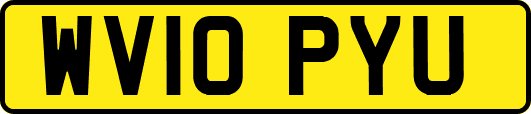 WV10 PYU